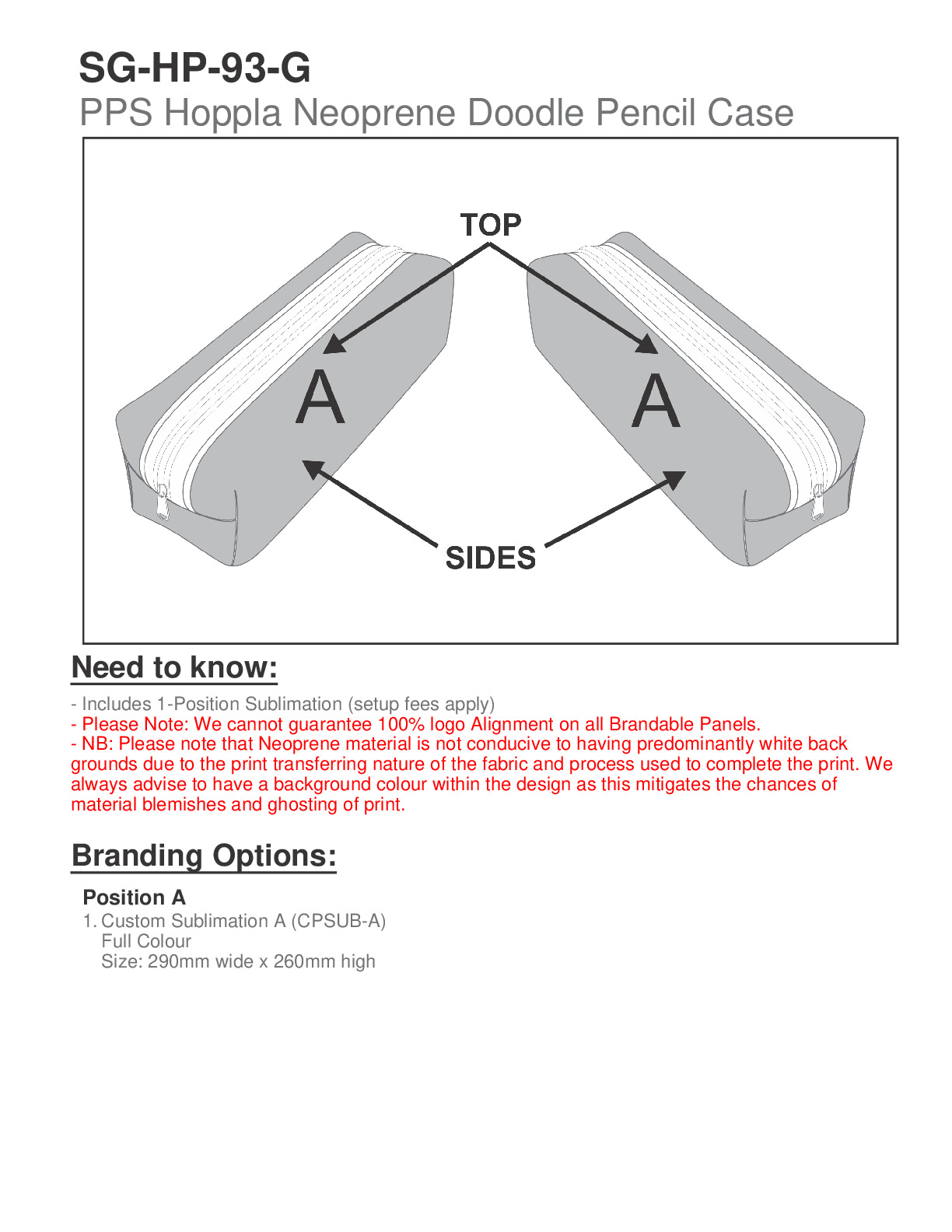 SG-HP-93-G
PPS Hoppla Neoprene Doodle Pencil Case

TOP

A

A

SIDES

Need to know:

- Includes 1-Position Sublimation (setup fees apply)
- Please Note: We cannot guarantee 100% logo Alignment on all Brandable Panels.
- NB: Please note that Neoprene material is not conducive to having predominantly white back grounds due to the print transferring nature of the fabric and process used to complete the print. We always advise to have a background colour within the design as this mitigates the chances of material blemishes and ghosting of print.

Branding Options:

Position A
1. Custom Sublimation A (CPSUB-A)
Full Colour
Size: 290mm wide x 260mm high